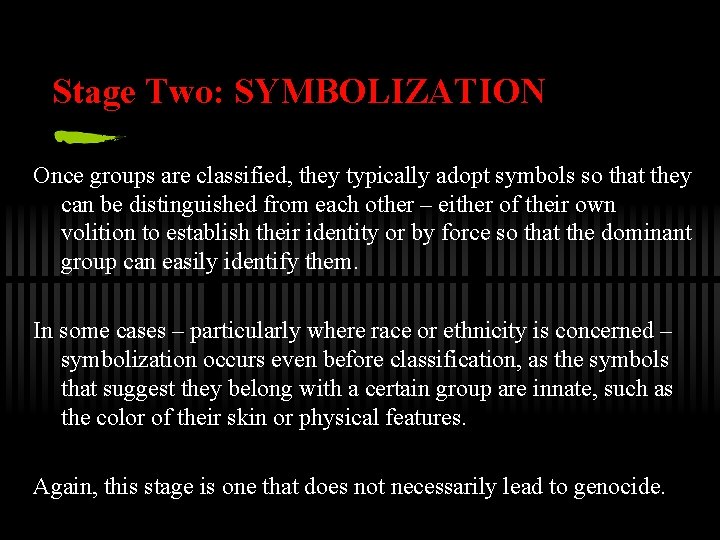 Stage Two: SYMBOLIZATION

Once groups are classified, they typically adopt symbols so that they can be distinguished from each other – either of their own volition to establish their identity or by force so that the dominant group can easily identify them.

In some cases – particularly where race or ethnicity is concerned – symbolization occurs even before classification, as the symbols that suggest they belong with a certain group are innate, such as the color of their skin or physical features.

Again, this stage is one that does not necessarily lead to genocide.